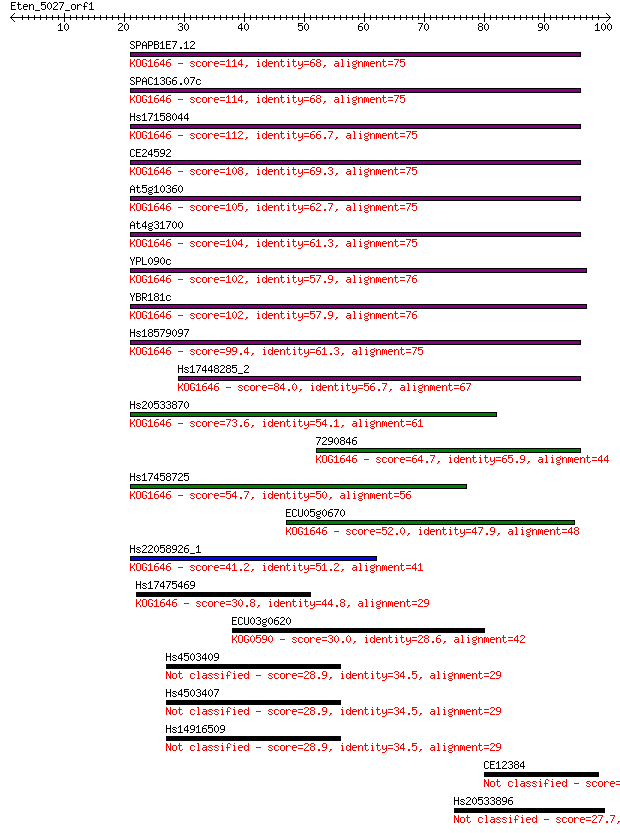 Eten_5027_orf1

10 20 30 40 50 60 70 80 90 100

SPAPB1E7.12
KOG1646 - score=114, identity=68, alignment=75

SPAC13G6.07c
KOG1646 - score=114, identity=68, alignment=75

Hs17158044
KOG1646 - score=112, identity=66.7, alignment=75

CE24592
KOG1646 - score=108, identity=69.3, alignment=75

At5g10360
KOG1646 - score=105, identity=62.7, alignment=75

At4g31700
KOG1646 - score=104, identity=61.3, alignment=75

YPL090c
KOG1646 - score=102, identity=57.9, alignment=76

YBR181c
KOG1646 - score=102, identity=57.9, alignment=76

Hs18579097
KOG1646 - score=99.4, identity=61.3, alignment=75

Hs17448285_2
KOG1646 - score=84.0, identity=56.7, alignment=67

Hs20533870
KOG1646 - score=73.6, identity=54.1, alignment=61

7290846
KOG1646 - score=64.7, identity=65.9, alignment=44

Hs17458725
KOG1646 - score=54.7, identity=50, alignment=56

ECU05g0670
KOG1646 - score=52.0, identity=47.9, alignment=48

Hs22058926_1
KOG1646 - score=41.2, identity=51.2, alignment=41

Hs17475469
KOG1646 - score=30.8, identity=44.8, alignment=29

ECU03g0620
KOG0590 - score=30.0, identity=28.6, alignment=42

Hs4503409
Not classified - score=28.9, identity=34.5, alignment=29

Hs4503407
Not classified - score=28.9, identity=34.5, alignment=29

Hs14916509
Not classified - score=28.9, identity=34.5, alignment=29

CE12384
Not classified - score=

Hs20533896
Not classified - score=27.7,